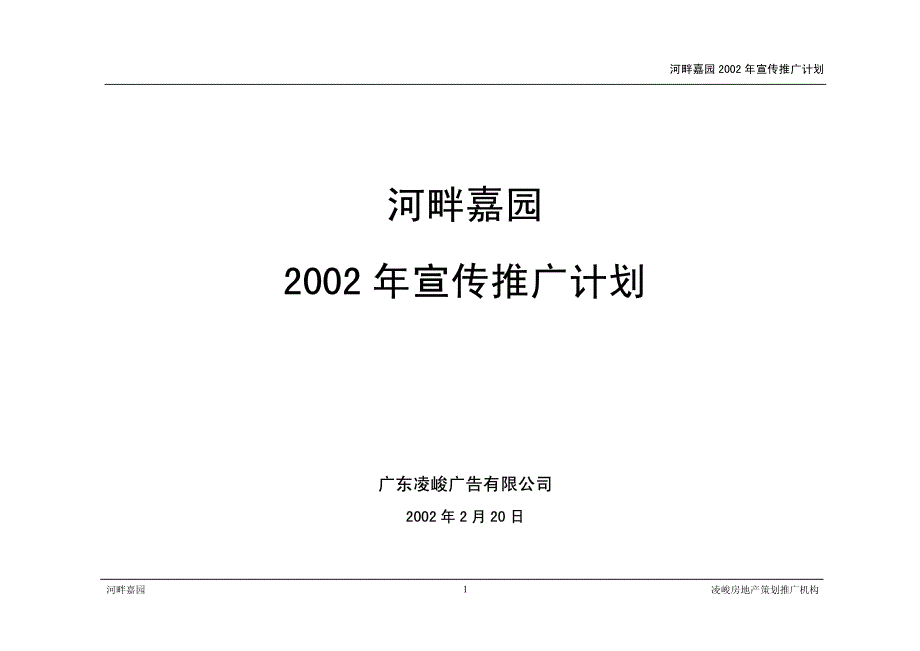 河畔嘉园 2002 年宣传推广计划

河畔嘉园

2002 年宣传推广计划

广东凌峻广告有限公司

2002 年 2 月 20 日

河畔嘉园

1

凌峻房地产策划推广机构